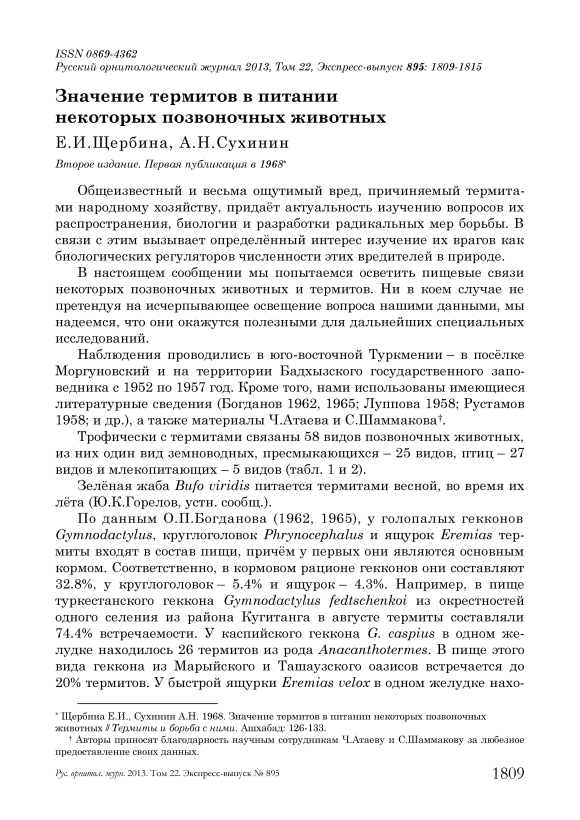 ISSN 0869-4362
Русский орнитологический журнал 2013, Том 22, Экспресс-выпуск 895: 1809-1815

Значение термитов в питании некоторых позвоночных животных

Е.И.Щербина, А.Н.Сухинин

Второе издание. Первая публикация в 1968*

Общеизвестный и весьма ощутимый вред, причиняемый термитами народному хозяйству, придаёт актуальность изучению вопросов их распространения, биологии и разработки радикальных мер борьбы. В связи с этим вызывает определённый интерес изучение их врагов как биологических регуляторов численности этих вредителей в природе.

В настоящем сообщении мы попытаемся осветить пищевые связи некоторых позвоночных животных и термитов. Ни в коем случае не претендуя на исчерпывающее освещение вопроса нашими данными, мы надеемся, что они окажутся полезными для дальнейших специальных исследований.

Наблюдения проводились в юго-восточной Туркмении – в посёлке Моргуновский и на территории Бадхызского государственного заповедника с 1952 по 1957 год. Кроме того, нами использованы имеющиеся литературные сведения (Богданов 1962, 1965; Луппова 1958; Рустамов 1958; и др.), а также материалы Ч.Атаева и С.Шаммакова†.

Трофически с термитами связаны 58 видов позвоночных животных, из них один вид земноводных, пресмыкающихся – 25 видов, птиц – 27 видов и млекопитающих – 5 видов (табл. 1 и 2).

Зелёная жаба Bufo viridis питается термитами весной, во время их лёта (Ю.К.Горелов, устн. сообщ.).

По данным О.П.Богданова (1962, 1965), у голопалых гекконов Gymnodactylus, круглоголовок Phrynocephalus и ящурок Eremias термиты входят в состав пищи, причём у первых они являются основным кормом. Соответственно, в кормовом рационе гекконов они составляют 32.8%, у круглоголовок – 5.4% и ящурок – 4.3%. Например, в пище туркестанского геккона Gymnodactylus fedtschenkoi из окрестностей одного селения из района Кугитанга в августе термиты составляли 74.4% встречаемости. У каспийского геккона G. caspius в одном желудке находилось 26 термитов из рода Anacanthotermes. В пище этого вида геккона из Марыйского и Ташаузского оазисов встречается до 20% термитов. У быстрой ящурки Eremias velox в одном желудке нахо-

* Щербина Е.И., Сухинин А.Н. 1968. Значение термитов в питании некоторых позвоночных животных // Термиты и борьба с ними. Ашхабад: 126-133.
† Авторы приносят благодарность научным сотрудникам Ч.Атаеву и С.Шаммакову за любезное предоставление своих данных.

Рус. орнитол. журн. 2013. Том 22. Экспресс-выпуск № 895 1809